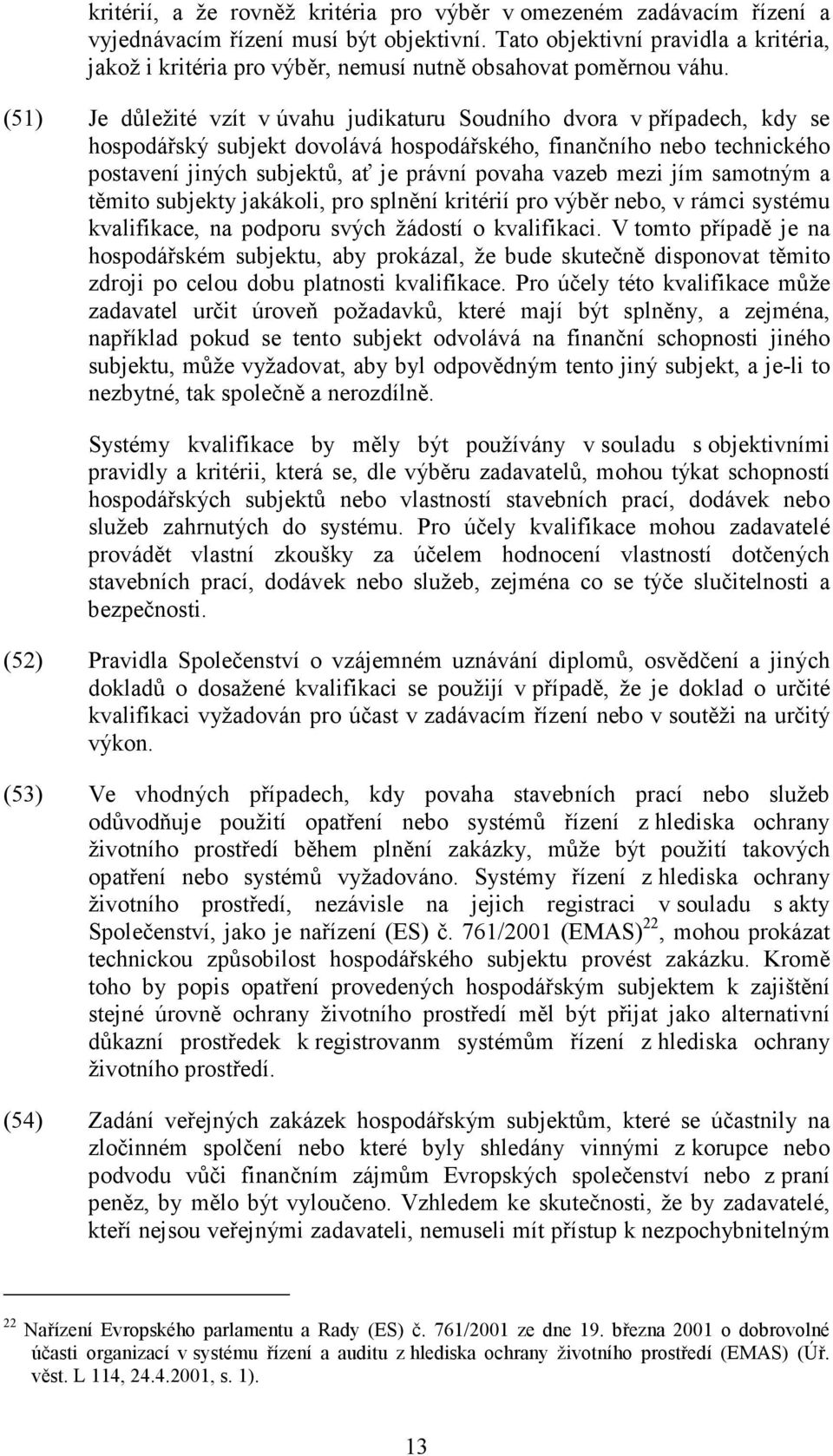 kritérií, a že rovněž kritéria pro výběr v omezeném zadávacím řízení a vyjednávacím řízení musí být objektivní. Tato objektivní pravidla a kritéria, jakož i kritéria pro výběr, nemusí nutně obsahovat poměrnou váhu.

(51) Je důležité vzít v úvahu judikaturu Soudního dvora v případech, kdy se hospodářský subjekt dovolává hospodářského, finančního nebo technického postavení jiných subjektů, ať je právní povaha vazeb mezi jím samotným a těmito subjekty jakákoli, pro splnění kritérií pro výběr nebo, v rámci systému kvalifikace, na podporu svých žádostí o kvalifikaci. V tomto případě je na hospodářském subjektu, aby prokázal, že bude skutečně disponovat těmito zdroji po celou dobu platnosti kvalifikace. Pro účely této kvalifikace může zadavatel určit úroveň požadavků, které mají být splněny, a zejména, například pokud se tento subjekt odvolává na finanční schopnosti jiného subjektu, může vyžadovat, aby byl odpovědným tento jiný subjekt, a je-li to nezbytné, tak společně a nerozdílně.

Systémy kvalifikace by měly být používány v souladu s objektivními pravidly a kritérii, která se, dle výběru zadavatelů, mohou týkat schopností hospodářských subjektů nebo vlastností stavebních prací, dodávek nebo služeb zahrnutých do systému. Pro účely kvalifikace mohou zadavatelé provádět vlastní zkoušky za účelem hodnocení vlastností dotčených stavebních prací, dodávek nebo služeb, zejména co se týče slučitelnosti a bezpečnosti.

(52) Pravidla Společenství o vzájemném uznávání diplomů, osvědčení a jiných dokladů o dosažené kvalifikaci se použijí v případě, že je doklad o určité kvalifikaci vyžadován pro účast v zadávacím řízení nebo v soutěži na určitý výkon.

(53) Ve vhodných případech, kdy povaha stavebních prací nebo služeb odůvodňuje použití opatření nebo systémů řízení z hlediska ochrany životního prostředí během plnění zakázky, může být použití takových opatření nebo systémů vyžadováno. Systémy řízení z hlediska ochrany životního prostředí, nezávisle na jejich registraci v souladu s akty Společenství, jako je nařízení (ES) č. 761/2001 (EMAS)$^{22}$, mohou prokázat technickou způsobilost hospodářského subjektu provést zakázku. Kromě toho by popis opatření provedených hospodářským subjektem k zajištění stejné úrovně ochrany životního prostředí měl být přijat jako alternativní důkazní prostředek k registrovanm systémům řízení z hlediska ochrany životního prostředí.

(54) Zadání veřejných zakázek hospodářským subjektům, které se účastnily na zločinném spolčení nebo které byly shledány vinnými z korupce nebo podvodu vůči finančním zájmům Evropských společenství nebo z praní peněz, by mělo být vyloučeno. Vzhledem ke skutečnosti, že by zadavatelé, kteří nejsou veřejnými zadavateli, nemuseli mít přístup k nezpochybnitelným

$^{22}$ Nařízení Evropského parlamentu a Rady (ES) č. 761/2001 ze dne 19. března 2001 o dobrovolné účasti organizací v systému řízení a auditu z hlediska ochrany životního prostředí (EMAS) (Úř. věst. L 114, 24.4.2001, s. 1).

13